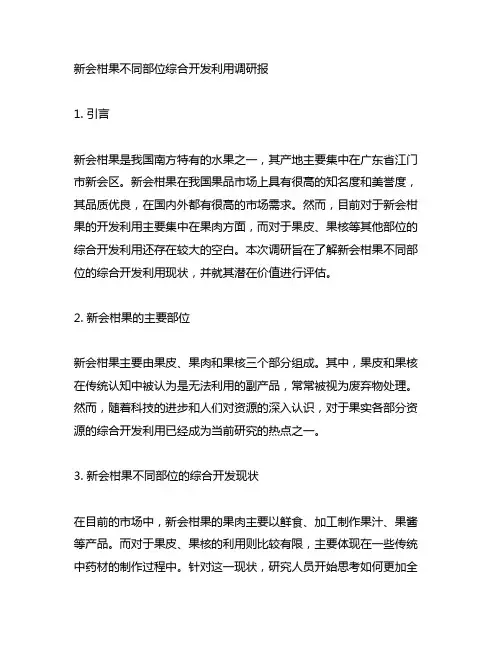 新会柑果不同部位综合开发利用调研报

1. 引言

新会柑果是我国南方特有的水果之一，其产地主要集中在广东省江门市新会区。新会柑果在我国果品市场上具有很高的知名度和美誉度，其品质优良，在国内外都有很高的市场需求。然而，目前对于新会柑果的开发利用主要集中在果肉方面，而对于果皮、果核等其他部位的综合开发利用还存在较大的空白。本次调研旨在了解新会柑果不同部位的综合开发利用现状，并就其潜在价值进行评估。

2. 新会柑果的主要部位

新会柑果主要由果皮、果肉和果核三个部分组成。其中，果皮和果核在传统认知中被认为是无法利用的副产品，常常被视为废弃物处理。然而，随着科技的进步和人们对资源的深入认识，对于果实各部分资源的综合开发利用已经成为当前研究的热点之一。

3. 新会柑果不同部位的综合开发现状

在目前的市场中，新会柑果的果肉主要以鲜食、加工制作果汁、果酱等产品。而对于果皮、果核的利用则比较有限，主要体现在一些传统中药材的制作过程中。针对这一现状，研究人员开始思考如何更加全